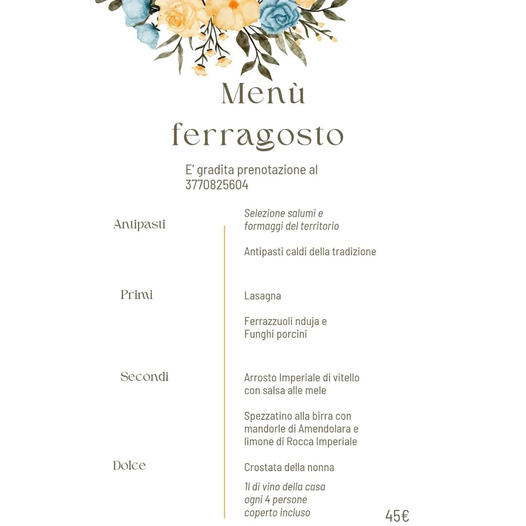 Menù
ferragosto

E' gradita prenotazione al 3770825604

Antipasti

Selezione salumi e formaggi del territorio

Antipasti caldi della tradizione

Primi

Lasagna

Ferrazzuoli nduja e Funghi porcini

Secondi

Arrosto Imperiale di vitello con salsa alle mele

Spezzatino alla birra con mandorle di Amendolara e limone di Rocca Imperiale

Dolce

Crostata della nonna

1l di vino della casa ogni 4 persone coperto incluso

45€